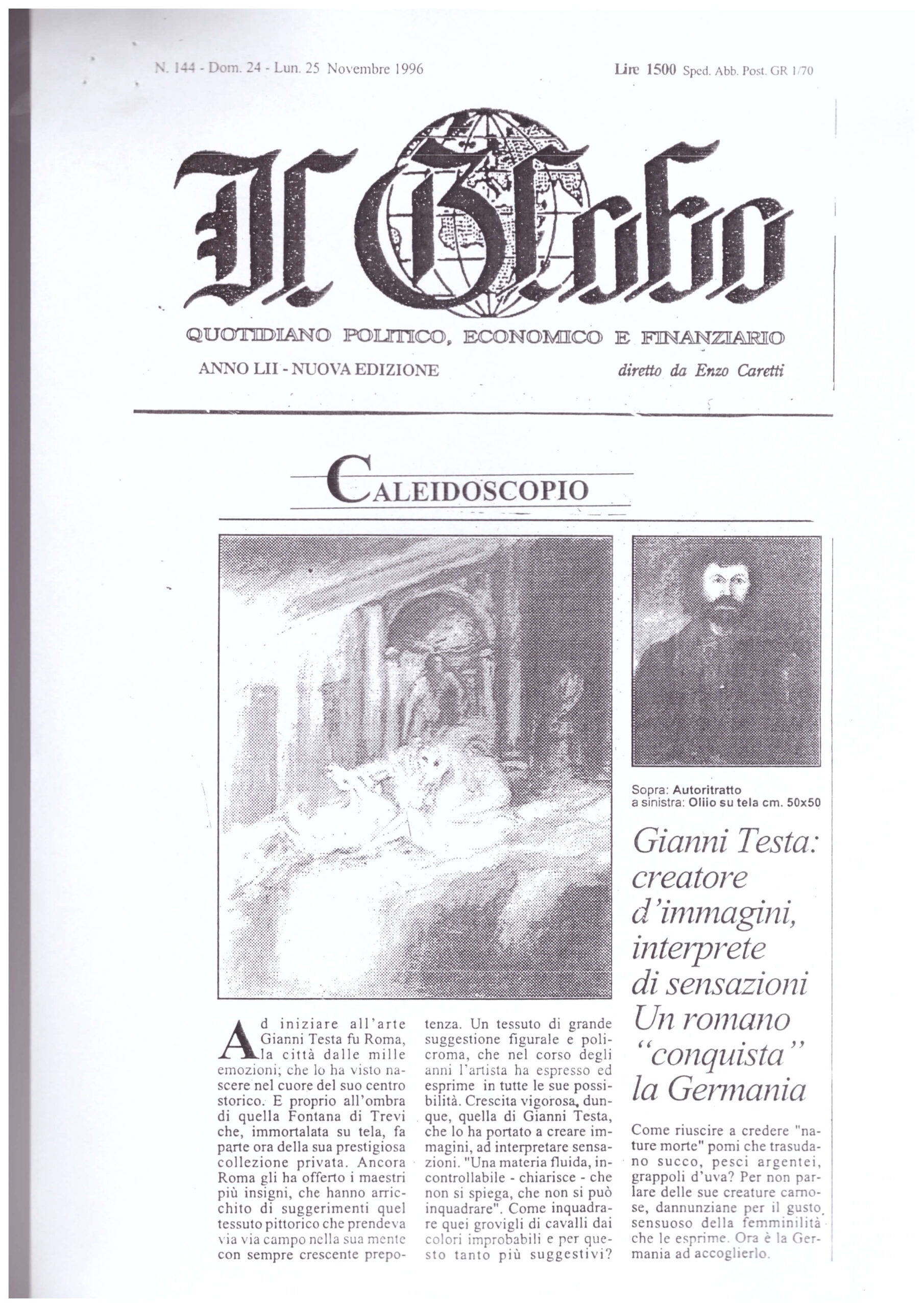 N. 144 - Dom. 24 - Lun. 25 Novembre 1996

Lire 1500 Sped. Abb. Post. GR 1/70

Il Globo

QUOTIDIANO POLITICO, ECONOMICO E FINANZIARIO

ANNO LII - NUOVA EDIZIONE

diretto da Enzo Caretti

CALEIDOSCOPIO

Sopra: Autoritratto
a sinistra: Oliio su tela cm. 50x50

Gianni Testa: creatore d'immagini, interprete di sensazioni Un romano "conquista" la Germania

Come riuscire a credere "nature morte" pomi che trasudano succo, pesci argentei, grappoli d'uva? Per non parlare delle sue creature carnose, dannunziane per il gusto sensuoso della femminilità che le esprime. Ora è la Germania ad accoglierlo.

Ad iniziare all'arte Gianni Testa fu Roma, la città dalle mille emozioni; che lo ha visto nascere nel cuore del suo centro storico. E proprio all'ombra di quella Fontana di Trevi che, immortalata su tela, fa parte ora della sua prestigiosa collezione privata. Ancora Roma gli ha offerto i maestri più insigni, che hanno arricchito di suggerimenti quel tessuto pittorico che prendeva via via campo nella sua mente con sempre crescente prepotenza. Un tessuto di grande suggestione figurale e policroma, che nel corso degli anni l'artista ha espresso ed esprime in tutte le sue possibilità. Crescita vigorosa, dunque, quella di Gianni Testa, che lo ha portato a creare immagini, ad interpretare sensazioni. "Una materia fluida, incontrollabile - chiarisce - che non si spiega, che non si può inquadrare". Come inquadrare quei grovigli di cavalli dai colori improbabili e per questo tanto più suggestivi?